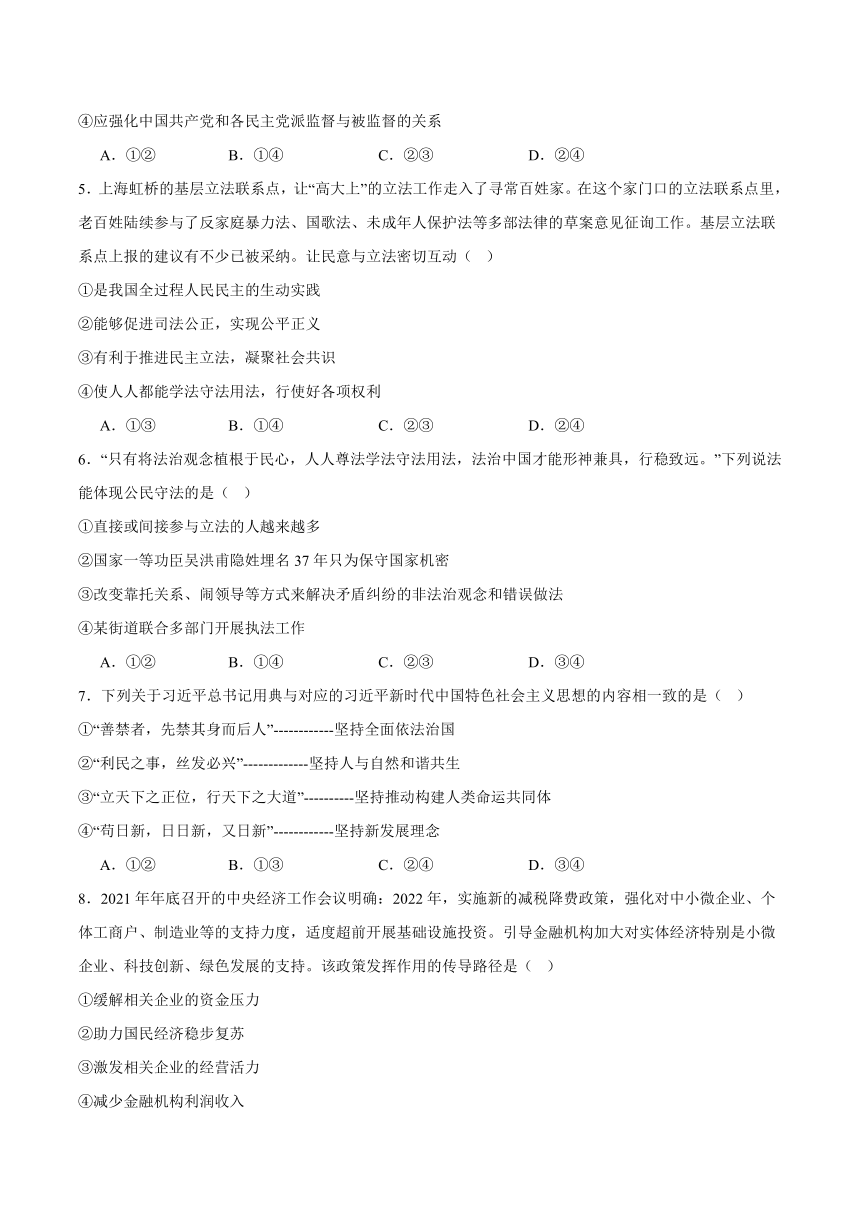 ④应强化中国共产党和各民主党派监督与被监督的关系

A．①②　　B．①④　　C．②③　　D．②④

5．上海虹桥的基层立法联系点，让“高大上”的立法工作走入了寻常百姓家。在这个家门口的立法联系点里，老百姓陆续参与了反家庭暴力法、国歌法、未成年人保护法等多部法律的草案意见征询工作。基层立法联系点上报的建议有不少已被采纳。让民意与立法密切互动（　）

①是我国全过程人民民主的生动实践

②能够促进司法公正，实现公平正义

③有利于推进民主立法，凝聚社会共识

④使人人都能学法守法用法，行使好各项权利

A．①③　　B．①④　　C．②③　　D．②④

6．“只有将法治观念植根于民心，人人尊法学法守法用法，法治中国才能形神兼具，行稳致远。”下列说法能体现公民守法的是（　）

①直接或间接参与立法的人越来越多

②国家一等功臣吴洪甫隐姓埋名 37 年只为保守国家机密

③改变靠托关系、闹领导等方式来解决矛盾纠纷的非法治观念和错误做法

④某街道联合多部门开展执法工作

A．①②　　B．①④　　C．②③　　D．③④

7．下列关于习近平总书记用典与对应的习近平新时代中国特色社会主义思想的内容相一致的是（　）

①“善禁者，先禁其身而后人”------------坚持全面依法治国

②“利民之事，丝发必兴”-------------坚持人与自然和谐共生

③“立天下之正位，行天下之大道”----------坚持推动构建人类命运共同体

④“苟日新，日日新，又日新”------------坚持新发展理念

A．①②　　B．①③　　C．②④　　D．③④

8．2021 年年底召开的中央经济工作会议明确：2022 年，实施新的减税降费政策，强化对中小微企业、个体工商户、制造业等的支持力度，适度超前开展基础设施投资。引导金融机构加大对实体经济特别是小微企业、科技创新、绿色发展的支持。该政策发挥作用的传导路径是（　）

①缓解相关企业的资金压力

②助力国民经济稳步复苏

③激发相关企业的经营活力

④减少金融机构利润收入